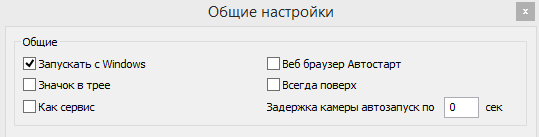 Общие настройки

×

Общие

Запускать с Windows

Значок в трее

Как сервис

Веб браузер Автостарт

Всегда поверх

Задержка камеры автозапуск по 0 сек